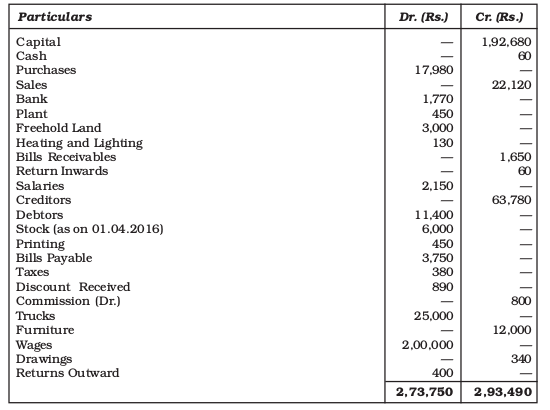 | Particulars | Dr. (Rs.) | Cr. (Rs.) |
|---|---|---|
| Capital | — | 1,92,680 |
| Cash | — | 60 |
| Purchases | 17,980 | — |
| Sales | — | 22,120 |
| Bank | 1,770 | — |
| Plant | 450 | — |
| Freehold Land | 3,000 | — |
| Heating and Lighting | 130 | — |
| Bills Receivables | — | 1,650 |
| Return Inwards | — | 60 |
| Salaries | 2,150 | — |
| Creditors | — | 63,780 |
| Debtors | 11,400 | — |
| Stock (as on 01.04.2016) | 6,000 | — |
| Printing | 450 | — |
| Bills Payable | 3,750 | — |
| Taxes | 380 | — |
| Discount Received | 890 | — |
| Commission (Dr.) | — | 800 |
| Trucks | 25,000 | — |
| Furniture | — | 12,000 |
| Wages | 2,00,000 | — |
| Drawings | — | 340 |
| Returns Outward | 400 | — |
| | 2,73,750 | 2,93,490 |